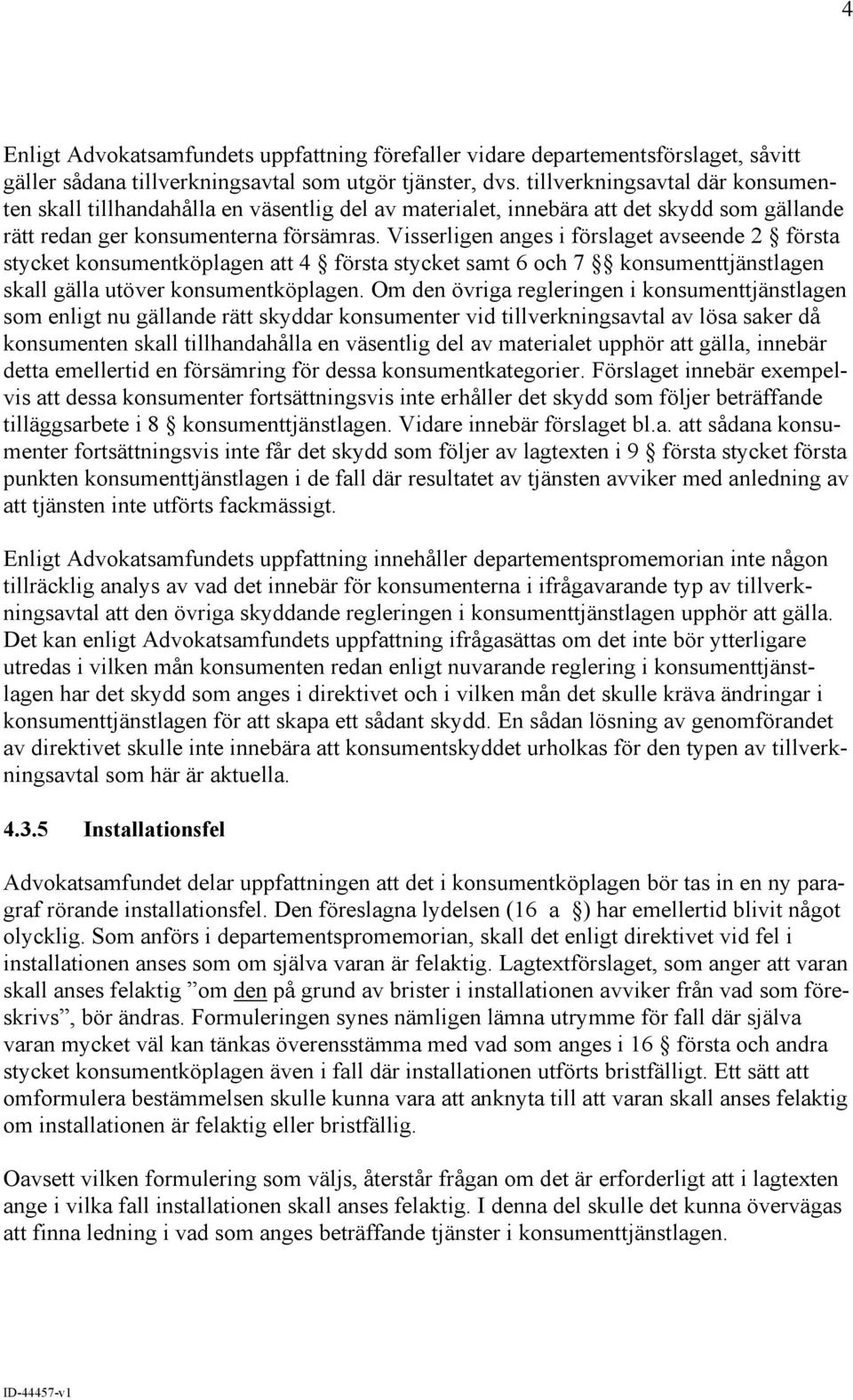 4

Enligt Advokatsamfundets uppfattning förefaller vidare departementsförslaget, såvitt gäller sådana tillverkningsavtal som utgör tjänster, dvs. tillverkningsavtal där konsumenten skall tillhandahålla en väsentlig del av materialet, innebära att det skydd som gällande rätt redan ger konsumenterna försämras. Visserligen anges i förslaget avseende 2 § första stycket konsumentköplagen att 4 § första stycket samt 6 och 7 §§ konsumenttjänstlagen skall gälla utöver konsumentköplagen. Om den övriga regleringen i konsumenttjänstlagen som enligt nu gällande rätt skyddar konsumenter vid tillverkningsavtal av lösa saker då konsumenten skall tillhandahålla en väsentlig del av materialet upphör att gälla, innebär detta emellertid en försämring för dessa konsumentkategorier. Förslaget innebär exempelvis att dessa konsumenter fortsättningsvis inte erhåller det skydd som följer beträffande tilläggsarbete i 8 § konsumenttjänstlagen. Vidare innebär förslaget bl.a. att sådana konsumenter fortsättningsvis inte får det skydd som följer av lagtexten i 9 § första stycket första punkten konsumenttjänstlagen i de fall där resultatet av tjänsten avviker med anledning av att tjänsten inte utförts fackmässigt.

Enligt Advokatsamfundets uppfattning innehåller departementspromemorian inte någon tillräcklig analys av vad det innebär för konsumenterna i ifrågavarande typ av tillverkningsavtal att den övriga skyddande regleringen i konsumenttjänstlagen upphör att gälla. Det kan enligt Advokatsamfundets uppfattning ifrågasättas om det inte bör ytterligare utredas i vilken mån konsumenten redan enligt nuvarande reglering i konsumenttjänstlagen har det skydd som anges i direktivet och i vilken mån det skulle kräva ändringar i konsumenttjänstlagen för att skapa ett sådant skydd. En sådan lösning av genomförandet av direktivet skulle inte innebära att konsumentskyddet urholkas för den typen av tillverkningsavtal som här är aktuella.

4.3.5 Installationsfel

Advokatsamfundet delar uppfattningen att det i konsumentköplagen bör tas in en ny paragraf rörande installationsfel. Den föreslagna lydelsen (16 a §) har emellertid blivit något olycklig. Som anförs i departementspromemorian, skall det enligt direktivet vid fel i installationen anses som om själva varan är felaktig. Lagtextförslaget, som anger att varan skall anses felaktig ”om den på grund av brister i installationen avviker från vad som föreskrivs”, bör ändras. Formuleringen synes nämligen lämna utrymme för fall där själva varan mycket väl kan tänkas överensstämma med vad som anges i 16 § första och andra stycket konsumentköplagen även i fall där installationen utförts bristfälligt. Ett sätt att omformulera bestämmelsen skulle kunna vara att anknyta till att varan skall anses felaktig om installationen är felaktig eller bristfällig.

Oavsett vilken formulering som väljs, återstår frågan om det är erforderligt att i lagtexten ange i vilka fall installationen skall anses felaktig. I denna del skulle det kunna övervägas att finna ledning i vad som anges beträffande tjänster i konsumenttjänstlagen.

ID-44457-v1